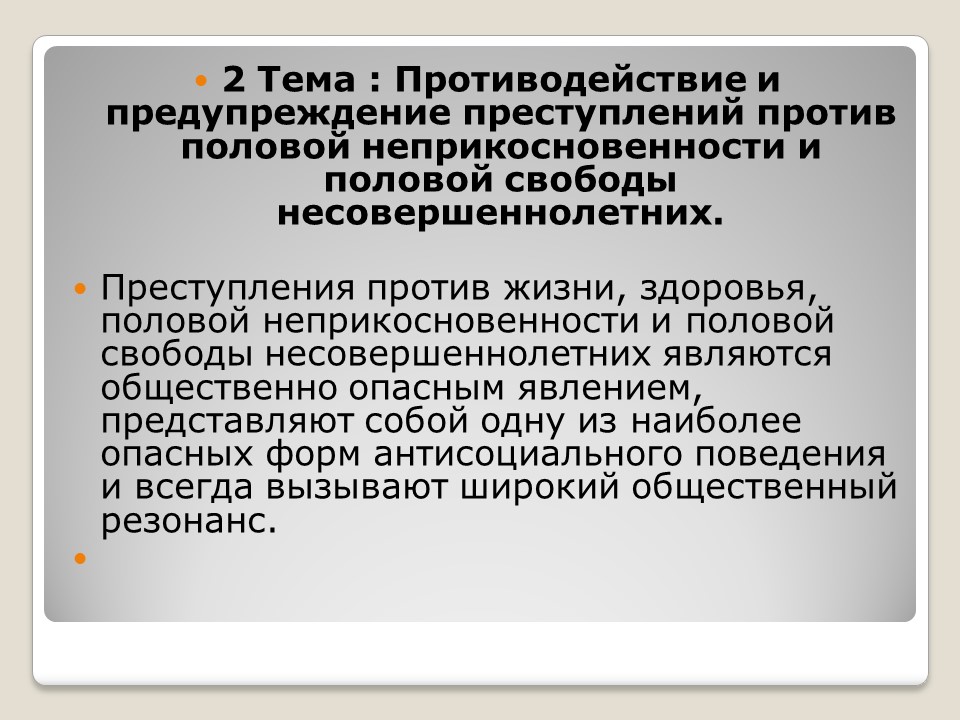 • 2 Тема : Противодействие и предупреждение преступлений против половой неприкосновенности и половой свободы несовершеннолетних.

• Преступления против жизни, здоровья, половой неприкосновенности и половой свободы несовершеннолетних являются общественно опасным явлением, представляют собой одну из наиболее опасных форм антисоциального поведения и всегда вызывают широкий общественный резонанс.

•